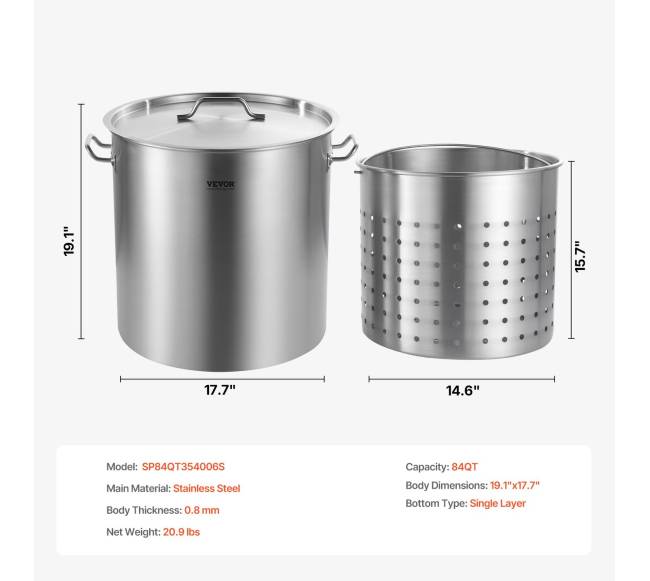 VEVOR

19.1"

15.7"

17.7"

14.6"

Model: SP84QT354006S

Main Material: Stainless Steel

Body Thickness: 0.8 mm

Net Weight: 20.9 lbs

Capacity: 84QT

Body Dimensions: 19.1"x17.7"

Bottom Type: Single Layer